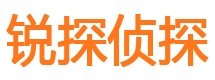 锐探侦探